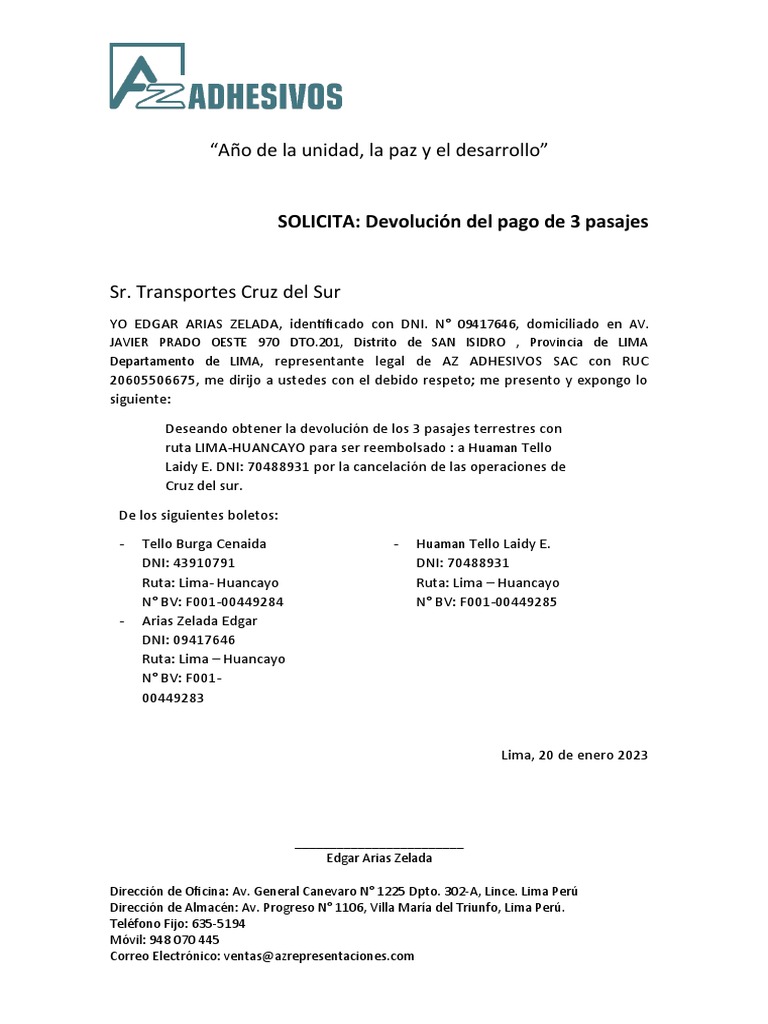 AZ ADHESIVOS

“Año de la unidad, la paz y el desarrollo”

SOLICITA: Devolución del pago de 3 pasajes

Sr. Transportes Cruz del Sur

YO EDGAR ARIAS ZELADA, identificado con DNI. N° 09417646, domiciliado en AV. JAVIER PRADO OESTE 970 DTO.201, Distrito de SAN ISIDRO , Provincia de LIMA Departamento de LIMA, representante legal de AZ ADHESIVOS SAC con RUC 20605506675, me dirijo a ustedes con el debido respeto; me presento y expongo lo siguiente:

Deseando obtener la devolución de los 3 pasajes terrestres con ruta LIMA-HUANCAYO para ser reembolsado : a Huaman Tello Laidy E. DNI: 70488931 por la cancelación de las operaciones de Cruz del sur.

De los siguientes boletos:

- Tello Burga Cenaida
DNI: 43910791
Ruta: Lima- Huancayo
N° BV: F001-00449284
- Arias Zelada Edgar
DNI: 09417646
Ruta: Lima – Huancayo
N° BV: F001-00449283

- Huaman Tello Laidy E.
DNI: 70488931
Ruta: Lima – Huancayo
N° BV: F001-00449285

Lima, 20 de enero 2023

Edgar Arias Zelada

Dirección de Oficina: Av. General Canevaro N° 1225 Dpto. 302-A, Lince. Lima Perú
Dirección de Almacén: Av. Progreso N° 1106, Villa María del Triunfo, Lima Perú.
Teléfono Fijo: 635-5194
Móvil: 948 070 445
Correo Electrónico: ventas@azrepresentaciones.com